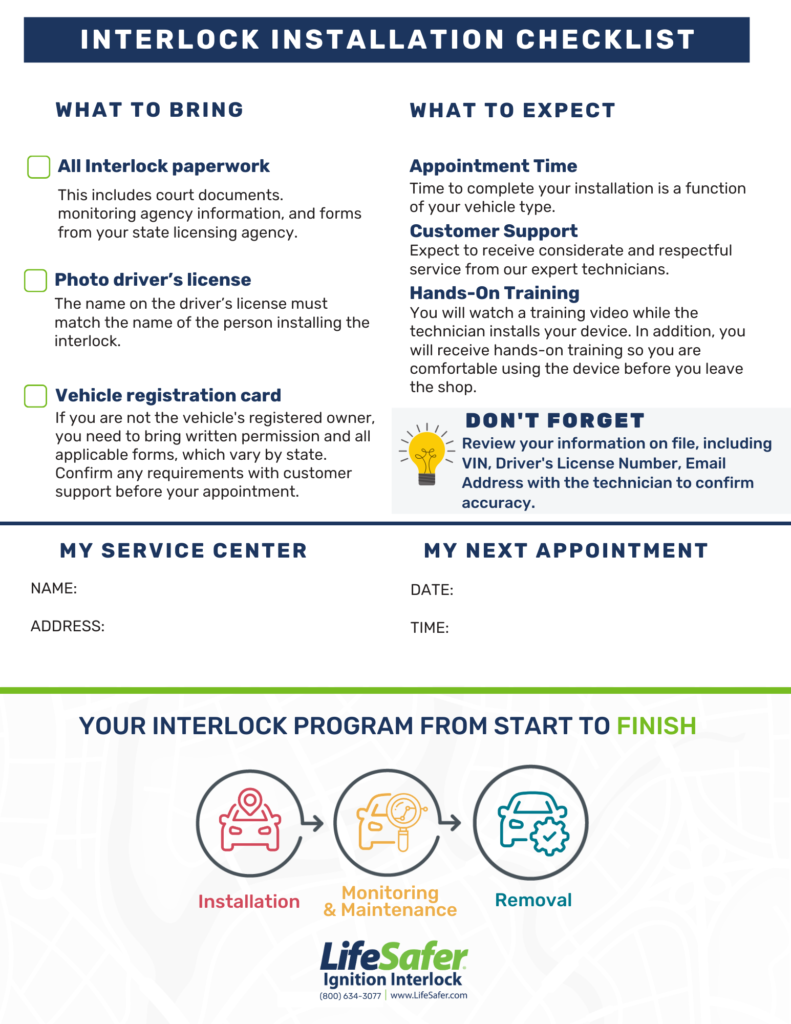 INTERLOCK INSTALLATION CHECKLIST

WHAT TO BRING

All Interlock paperwork

This includes court documents. monitoring agency information, and forms from your state licensing agency.

Photo driver's license

The name on the driver's license must match the name of the person installing the interlock.

Vehicle registration card

If you are not the vehicle's registered owner, you need to bring written permission and all applicable forms, which vary by state. Confirm any requirements with customer support before your appointment.

WHAT TO EXPECT

Appointment Time

Time to complete your installation is a function of your vehicle type.

Customer Support

Expect to receive considerate and respectful service from our expert technicians.

Hands-On Training

You will watch a training video while the technician installs your device. In addition, you will receive hands-on training so you are comfortable using the device before you leave the shop.

DON'T FORGET

Review your information on file, including VIN, Driver's License Number, Email Address with the technician to confirm accuracy.

MY SERVICE CENTER

NAME:

ADDRESS:

MY NEXT APPOINTMENT

DATE:

TIME:

YOUR INTERLOCK PROGRAM FROM START TO FINISH

Installation

Monitoring & Maintenance

Removal

LifeSafer
Ignition Interlock
(800) 634-3077 | www.LifeSafer.com